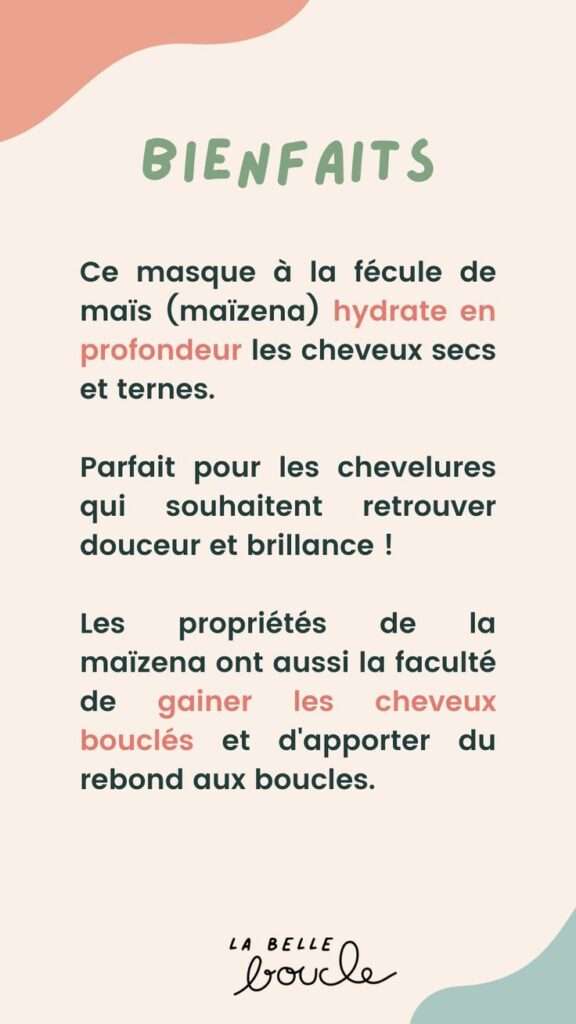 BIENFAITS

Ce masque à la fécule de maïs (maïzena) hydrate en profondeur les cheveux secs et ternes.

Parfait pour les chevelures qui souhaitent retrouver douceur et brillance !

Les propriétés de la maïzena ont aussi la faculté de gainer les cheveux bouclés et d'apporter du rebond aux boucles.

LA BELLE boucle